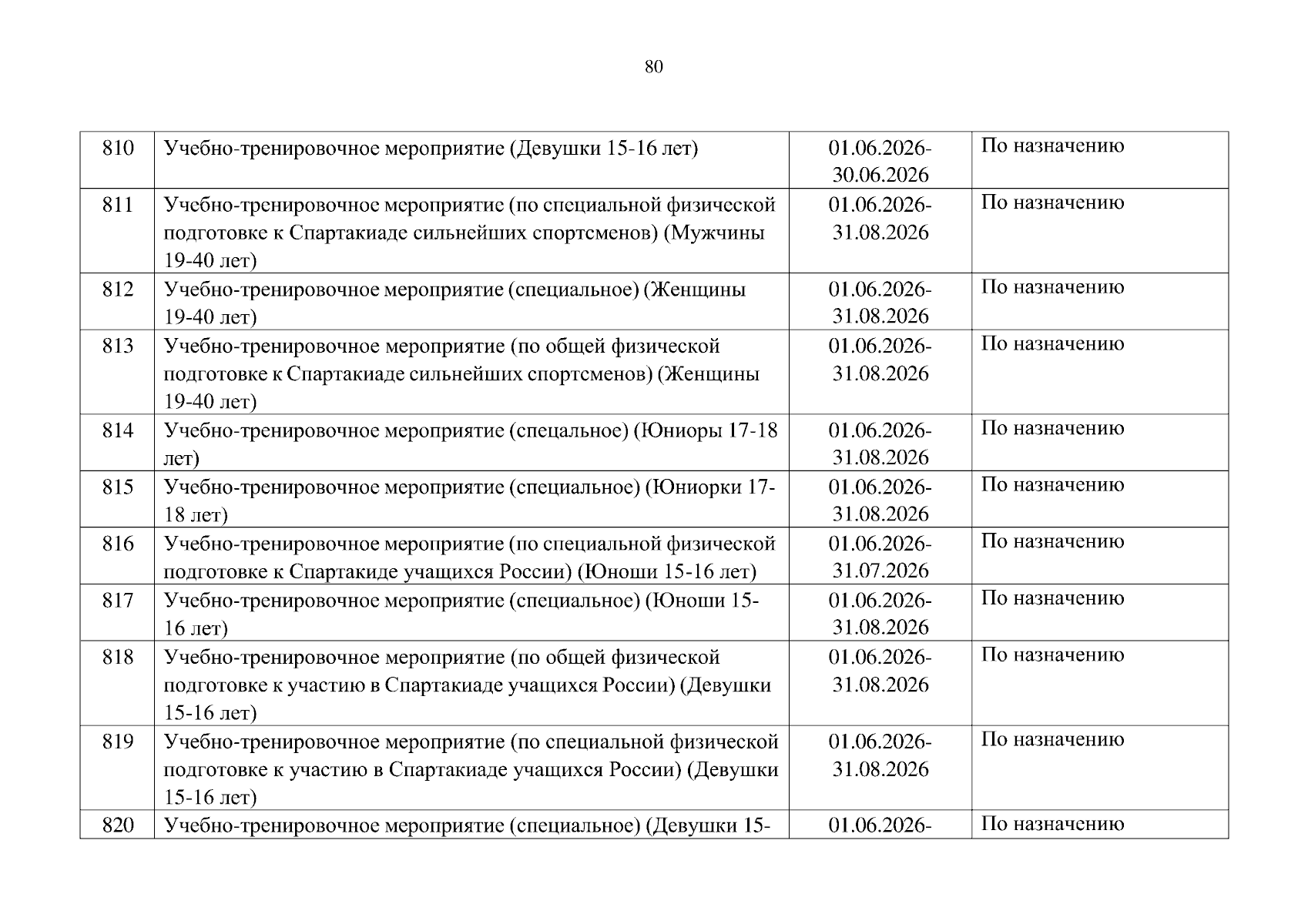 80

| 810 | Учебно-тренировочное мероприятие (Девушки 15-16 лет) | 01.06.2026-30.06.2026 | По назначению |
|---|---|---|---|
| 811 | Учебно-тренировочное мероприятие (по специальной физической подготовке к Спартакиаде сильнейших спортсменов) (Мужчины 19-40 лет) | 01.06.2026-31.08.2026 | По назначению |
| 812 | Учебно-тренировочное мероприятие (специальное) (Женщины 19-40 лет) | 01.06.2026-31.08.2026 | По назначению |
| 813 | Учебно-тренировочное мероприятие (по общей физической подготовке к Спартакиаде сильнейших спортсменов) (Женщины 19-40 лет) | 01.06.2026-31.08.2026 | По назначению |
| 814 | Учебно-тренировочное мероприятие (спецальное) (Юниоры 17-18 лет) | 01.06.2026-31.08.2026 | По назначению |
| 815 | Учебно-тренировочное мероприятие (специальное) (Юниорки 17-18 лет) | 01.06.2026-31.08.2026 | По назначению |
| 816 | Учебно-тренировочное мероприятие (по специальной физической подготовке к Спартакиде учащихся России) (Юноши 15-16 лет) | 01.06.2026-31.07.2026 | По назначению |
| 817 | Учебно-тренировочное мероприятие (специальное) (Юноши 15-16 лет) | 01.06.2026-31.08.2026 | По назначению |
| 818 | Учебно-тренировочное мероприятие (по общей физической подготовке к участию в Спартакиаде учащихся России) (Девушки 15-16 лет) | 01.06.2026-31.08.2026 | По назначению |
| 819 | Учебно-тренировочное мероприятие (по специальной физической подготовке к участию в Спартакиаде учащихся России) (Девушки 15-16 лет) | 01.06.2026-31.08.2026 | По назначению |
| 820 | Учебно-тренировочное мероприятие (специальное) (Девушки 15- | 01.06.2026- | По назначению |